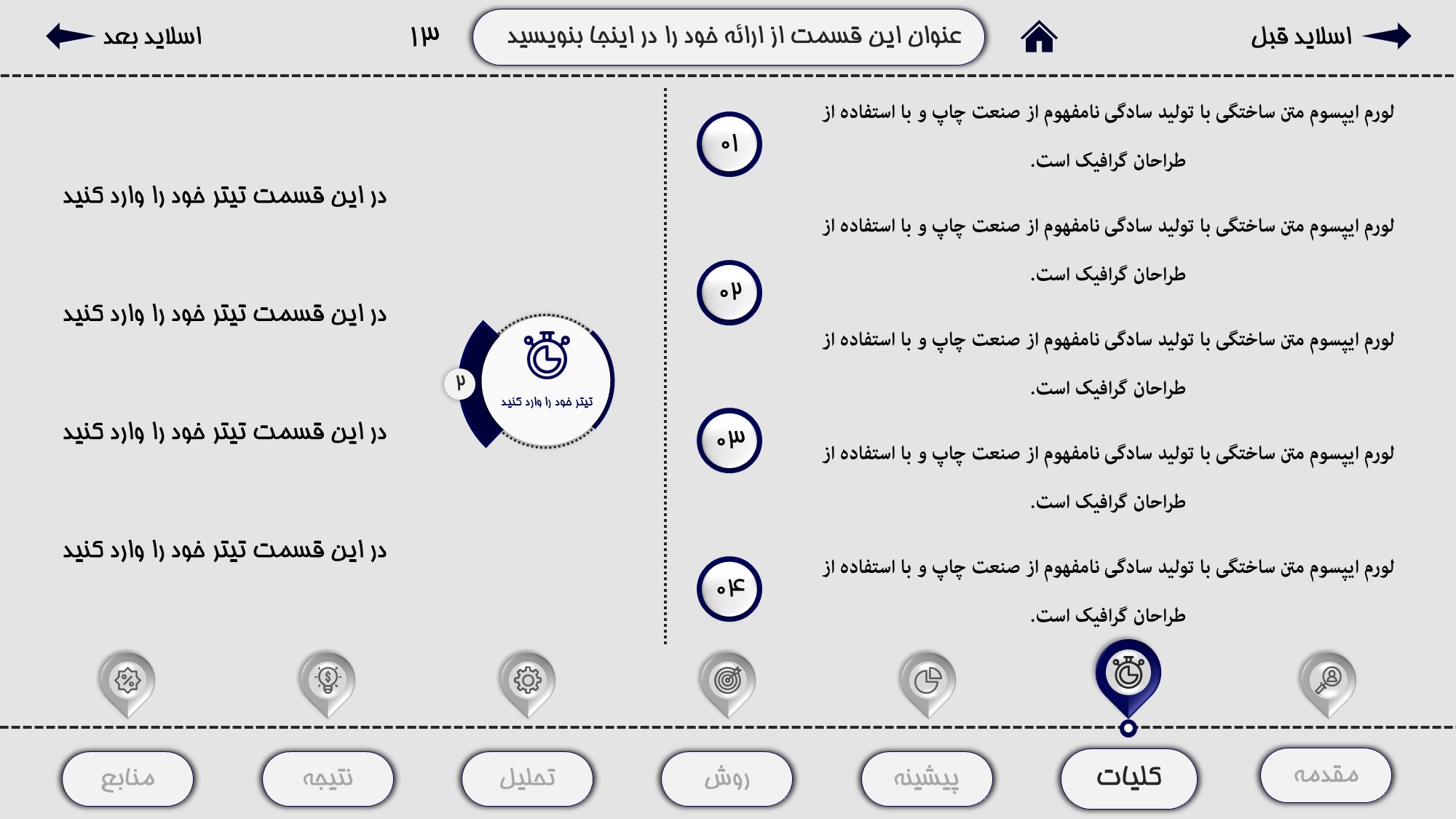 اسلاید قبل

عنوان این قسمت از ارائه خود را در اینجا بنویسید

۱۳

اسلاید بعد

لورم ایپسوم متن ساختگی با تولید سادگی نامفهوم از صنعت چاپ و با استفاده از طراحان گرافیک است.

۰۱

لورم ایپسوم متن ساختگی با تولید سادگی نامفهوم از صنعت چاپ و با استفاده از طراحان گرافیک است.

۰۲

لورم ایپسوم متن ساختگی با تولید سادگی نامفهوم از صنعت چاپ و با استفاده از طراحان گرافیک است.

۰۳

لورم ایپسوم متن ساختگی با تولید سادگی نامفهوم از صنعت چاپ و با استفاده از طراحان گرافیک است.

۰۴

لورم ایپسوم متن ساختگی با تولید سادگی نامفهوم از صنعت چاپ و با استفاده از طراحان گرافیک است.

۲

تیتر خود را وارد کنید

در این قسمت تیتر خود را وارد کنید

در این قسمت تیتر خود را وارد کنید

در این قسمت تیتر خود را وارد کنید

در این قسمت تیتر خود را وارد کنید

مقدمه

کلیات

پیشینه

روش

تحلیل

نتیجه

منابع